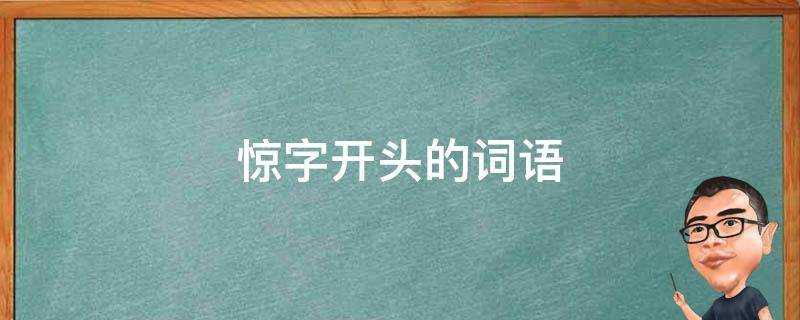 惊字开头的词语